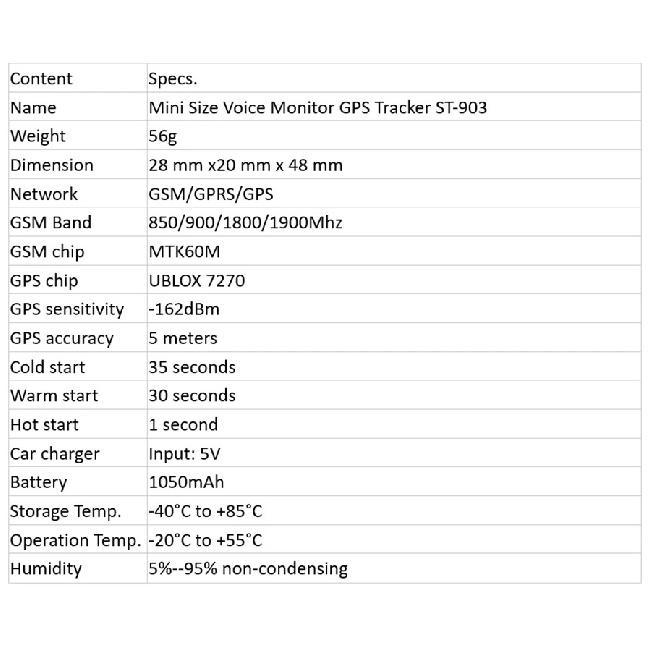 | Content | Specs. |
|---|---|
| Name | Mini Size Voice Monitor GPS Tracker ST-903 |
| Weight | 56g |
| Dimension | 28 mm x20 mm x 48 mm |
| Network | GSM/GPRS/GPS |
| GSM Band | 850/900/1800/1900Mhz |
| GSM chip | MTK60M |
| GPS chip | UBLOX 7270 |
| GPS sensitivity | -162dBm |
| GPS accuracy | 5 meters |
| Cold start | 35 seconds |
| Warm start | 30 seconds |
| Hot start | 1 second |
| Car charger | Input: 5V |
| Battery | 1050mAh |
| Storage Temp. | -40°C to +85°C |
| Operation Temp. | -20°C to +55°C |
| Humidity | 5%--95% non-condensing |